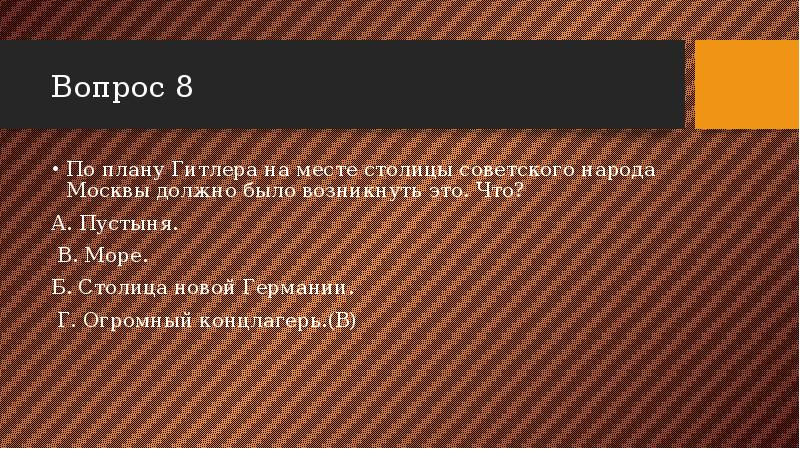 Вопрос 8

• По плану Гитлера на месте столицы советского народа Москвы должно было возникнуть это. Что?

А. Пустыня.

В. Море.

Б. Столица новой Германии.

Г. Огромный концлагерь.(В)